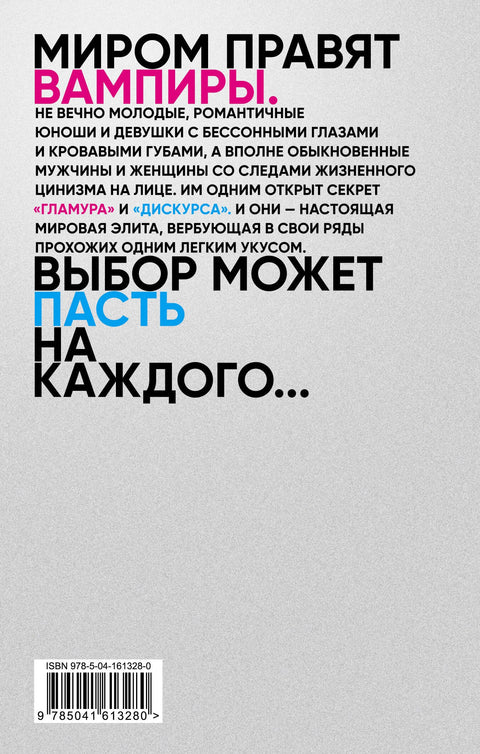 МИРОМ ПРАВЯТ ВАМПИРЫ.

НЕ ВЕЧНО МОЛОДЫЕ, РОМАНТИЧНЫЕ ЮНОШИ И ДЕВУШКИ С БЕССОННЫМИ ГЛАЗАМИ И КРОВАВЫМИ ГУБАМИ, А ВПОЛНЕ ОБЫКНОВЕННЫЕ МУЖЧИНЫ И ЖЕНЩИНЫ СО СЛЕДАМИ ЖИЗНЕННОГО ЦИНИЗМА НА ЛИЦЕ. ИМ ОДНИМ ОТКРЫТ СЕКРЕТ «ГЛАМУРА» И «ДИСКУРСА». И ОНИ – НАСТОЯЩАЯ МИРОВАЯ ЭЛИТА, ВЕРБУЮЩАЯ В СВОИ РЯДЫ ПРОХОЖИХ ОДНИМ ЛЕГКИМ УКУСОМ.

ВЫБОР МОЖЕТ ПАСТЬ НА КАЖДОГО...

ISBN 978-5-04-161328-0

9 785041 613280 >